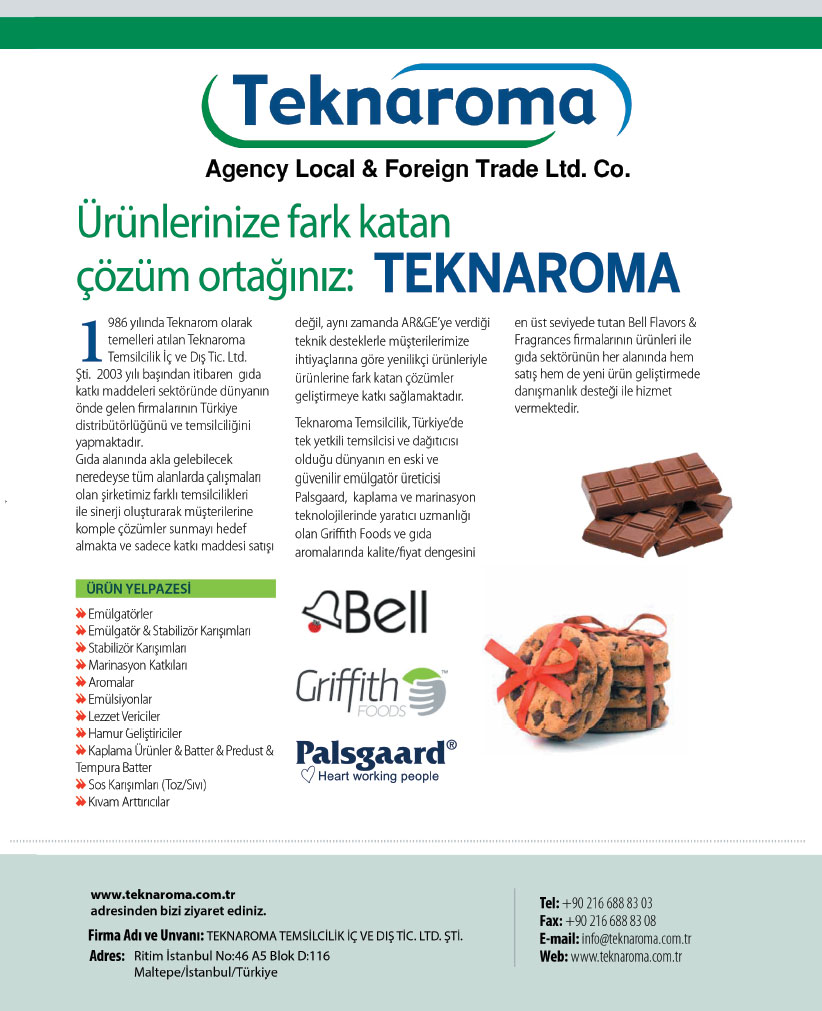 Teknaroma

Agency Local & Foreign Trade Ltd. Co.

Ürünlerinize fark katan çözüm ortağınız: TEKNAROMA

1986 yılında Teknarom olarak temelleri atılan Teknaroma Temsilcilik İç ve Dış Tic. Ltd. Şti. 2003 yılı başından itibaren gıda katkı maddeleri sektöründe dünyanın önde gelen firmalarının Türkiye distribütörlüğünü ve temsilciliğini yapmaktadır.
Gıda alanında akla gelebilecek neredeyse tüm alanlarda çalışmaları olan şirketimiz farklı temsilcilikleri ile sinerji oluşturarak müşterilerine komple çözümler sunmayı hedef almakta ve sadece katkı maddesi satışı değil, aynı zamanda AR&GE'ye verdiği teknik desteklerle müşterilerimize ihtiyaçlarına göre yenilikçi ürünleriyle ürünlerine fark katan çözümler geliştirmeye katkı sağlamaktadır.

Teknaroma Temsilcilik, Türkiye'de tek yetkili temsilcisi ve dağıtıcısı olduğu dünyanın en eski ve güvenilir emülgatör üreticisi Palsgaard, kaplama ve marinasyon teknolojilerinde yaratıcı uzmanlığı olan Griffith Foods ve gıda aromalarında kalite/fiyat dengesini en üst seviyede tutan Bell Flavors & Fragrances firmalarının ürünleri ile gıda sektörünün her alanında hem satış hem de yeni ürün geliştirmede danışmanlık desteği ile hizmet vermektedir.

ÜRÜN YELPAZESİ
Emülgatörler
Emülgatör & Stabilizör Karışımları
Stabilizör Karışımları
Marinasyon Katkıları
Aromalar
Emülsiyonlar
Lezzet Vericiler
Hamur Geliştiriciler
Kaplama Ürünler & Batter & Predust & Tempura Batter
Sos Karışımları (Toz/Sıvı)
Kıvam Arttırıcılar

Bell

Griffith FOODS

Palsgaard®
Heart working people

www.teknaroma.com.tr
adresinden bizi ziyaret ediniz.

Firma Adı ve Unvanı: TEKNAROMA TEMSİLCİLİK İÇ VE DIŞ TİC. LTD. ŞTİ.
Adres: Ritim İstanbul No:46 A5 Blok D:116 Maltepe/İstanbul/Türkiye

Tel: +90 216 688 83 03
Fax: +90 216 688 83 08
E-mail: info@teknaroma.com.tr
Web: www.teknaroma.com.tr